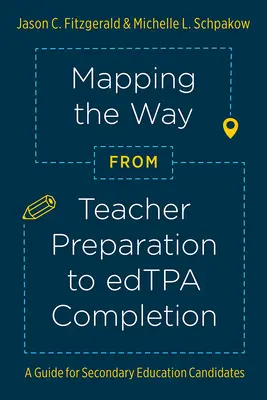 Jason C. Fitzgerald & Michelle L. Schpakow

Mapping the Way

FROM

Teacher Preparation to edTPA Completion

A Guide for Secondary Education Candidates